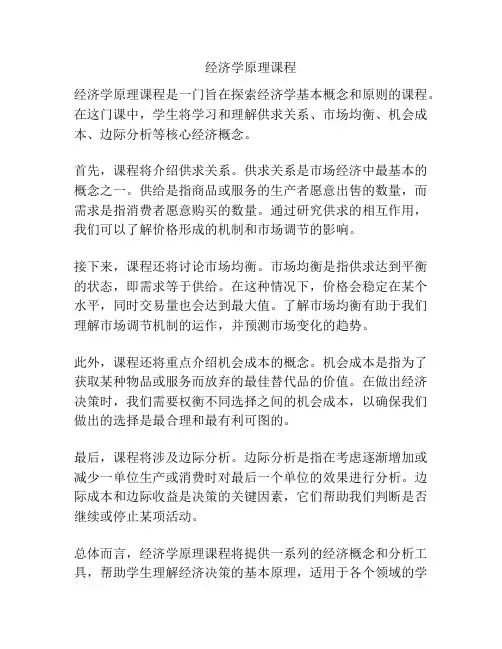 经济学原理课程

经济学原理课程是一门旨在探索经济学基本概念和原则的课程。在这门课中，学生将学习和理解供求关系、市场均衡、机会成本、边际分析等核心经济概念。

首先，课程将介绍供求关系。供求关系是市场经济中最基本的概念之一。供给是指商品或服务的生产者愿意出售的数量，而需求是指消费者愿意购买的数量。通过研究供求的相互作用，我们可以了解价格形成的机制和市场调节的影响。

接下来，课程还将讨论市场均衡。市场均衡是指供求达到平衡的状态，即需求等于供给。在这种情况下，价格会稳定在某个水平，同时交易量也会达到最大值。了解市场均衡有助于我们理解市场调节机制的运作，并预测市场变化的趋势。

此外，课程还将重点介绍机会成本的概念。机会成本是指为了获取某种物品或服务而放弃的最佳替代品的价值。在做出经济决策时，我们需要权衡不同选择之间的机会成本，以确保我们做出的选择是最合理和最有利可图的。

最后，课程将涉及边际分析。边际分析是指在考虑逐渐增加或减少一单位生产或消费时对最后一个单位的效果进行分析。边际成本和边际收益是决策的关键因素，它们帮助我们判断是否继续或停止某项活动。

总体而言，经济学原理课程将提供一系列的经济概念和分析工具，帮助学生理解经济决策的基本原理，适用于各个领域的学